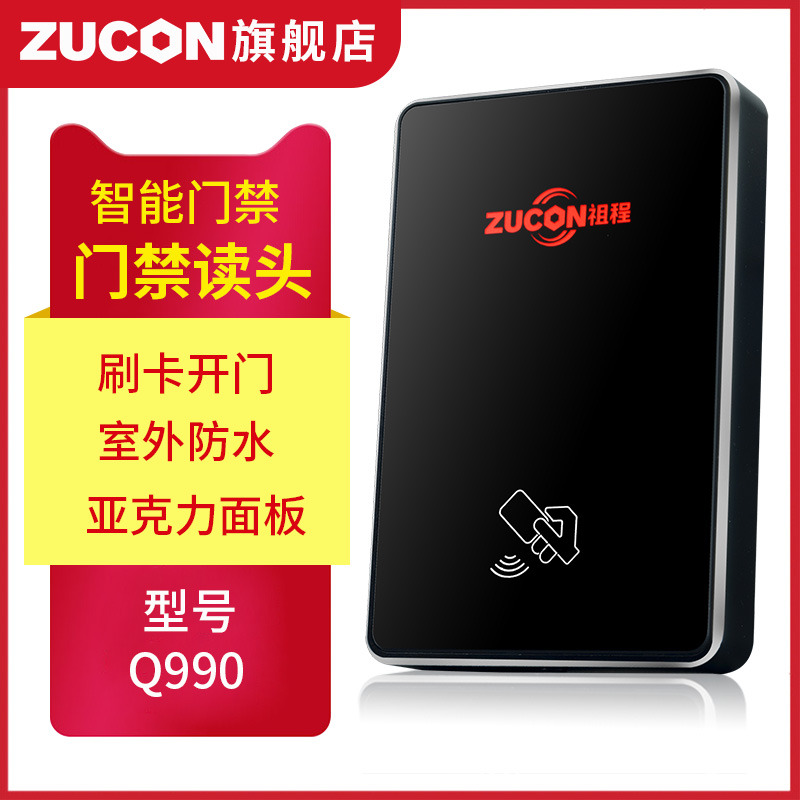 ZUCON旗舰店

智能门禁
门禁读头

刷卡开门
室外防水
亚克力面板

型号
Q990

ZUCON祖程